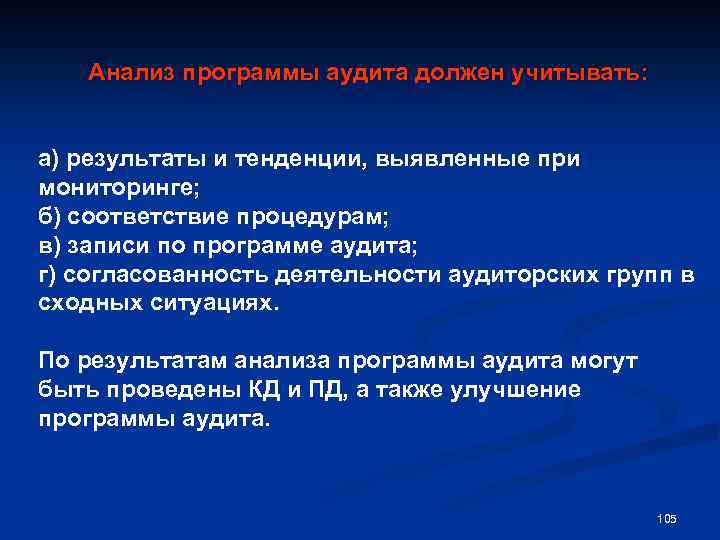 Анализ программы аудита должен учитывать:

а) результаты и тенденции, выявленные при мониторинге;
б) соответствие процедурам;
в) записи по программе аудита;
г) согласованность деятельности аудиторских групп в сходных ситуациях.

По результатам анализа программы аудита могут быть проведены КД и ПД, а также улучшение программы аудита.

105